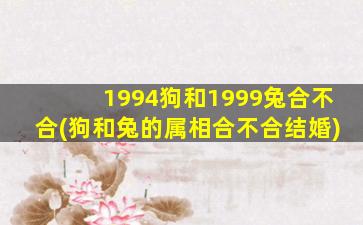 1994狗和1999兔合不合(狗和兔的属相合不合结婚)